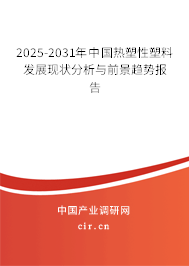 2025-2031年中国热塑性塑料发展现状分析与前景趋势报告

中国产业调研网

cir.cn